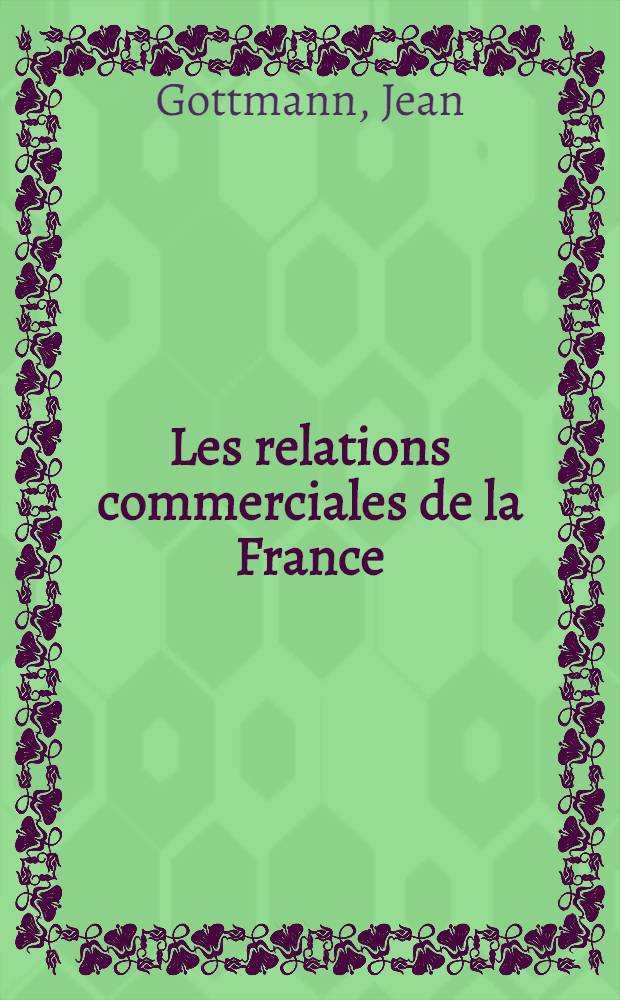 Gottmann, Jean

Les relations commerciales de la France